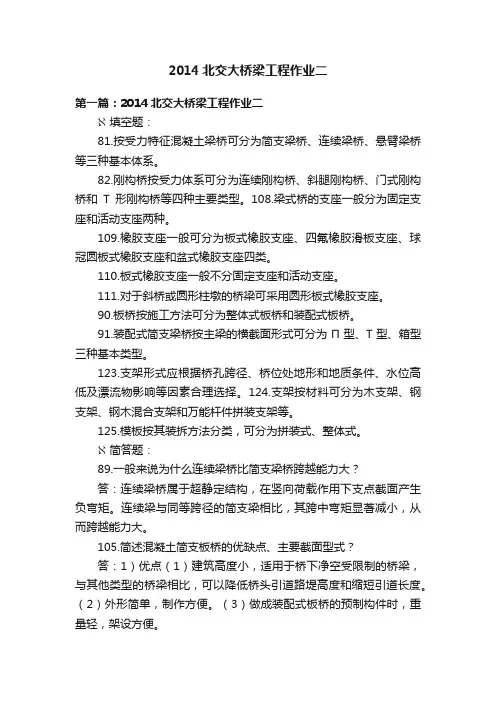 2014 北交大桥梁工程作业二

第一篇：2014 北交大桥梁工程作业二

ℵ 填空题：

81.按受力特征混凝土梁桥可分为简支梁桥、连续梁桥、悬臂梁桥等三种基本体系。

82.刚构桥按受力体系可分为连续刚构桥、斜腿刚构桥、门式刚构桥和 T 形刚构桥等四种主要类型。108.梁式桥的支座一般分为固定支座和活动支座两种。

109.橡胶支座一般可分为板式橡胶支座、四氟橡胶滑板支座、球冠圆板式橡胶支座和盆式橡胶支座四类。

110.板式橡胶支座一般不分固定支座和活动支座。

111.对于斜桥或圆形柱墩的桥梁可采用圆形板式橡胶支座。

90.板桥按施工方法可分为整体式板桥和装配式板桥。

91.装配式简支梁桥按主梁的横截面形式可分为 Π 型、T 型、箱型三种基本类型。

123.支架形式应根据桥孔跨径、桥位处地形和地质条件、水位高低及漂流物影响等因素合理选择。124.支架按材料可分为木支架、钢支架、钢木混合支架和万能杆件拼装支架等。

125.模板按其装拆方法分类，可分为拼装式、整体式。

ℵ 简答题：

89.一般来说为什么连续梁桥比简支梁桥跨越能力大？

答：连续梁桥属于超静定结构，在竖向荷载作用下支点截面产生负弯矩。连续梁与同等跨径的简支梁相比，其跨中弯矩显著减小，从而跨越能力大。

105.简述混凝土简支板桥的优缺点、主要截面型式？

答：1）优点（1）建筑高度小，适用于桥下净空受限制的桥梁，与其他类型的桥梁相比，可以降低桥头引道路堤高度和缩短引道长度。（2）外形简单，制作方便。（3）做成装配式板桥的预制构件时，重量轻，架设方便。